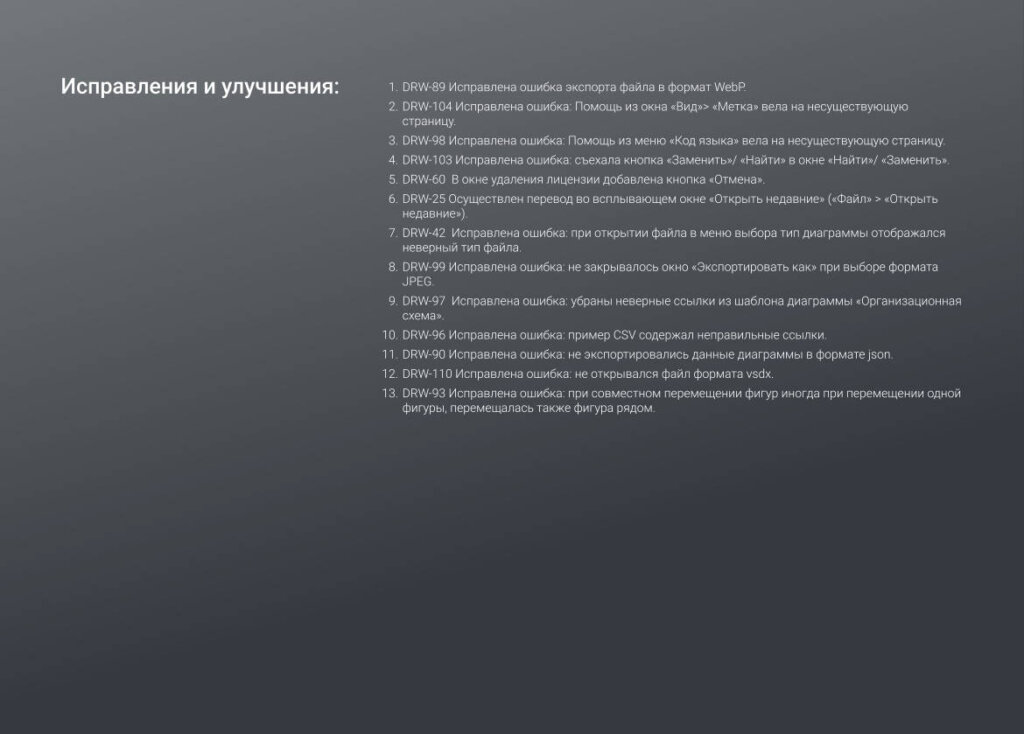 Исправления и улучшения:

1. DRW-89 Исправлена ошибка экспорта файла в формат WebP.
2. DRW-104 Исправлена ошибка: Помощь из окна «Вид»> «Метка» вела на несуществующую страницу.
3. DRW-98 Исправлена ошибка: Помощь из меню «Код языка» вела на несуществующую страницу.
4. DRW-103 Исправлена ошибка: съехала кнопка «Заменить»/ «Найти» в окне «Найти»/ «Заменить».
5. DRW-60 В окне удаления лицензии добавлена кнопка «Отмена».
6. DRW-25 Осуществлен перевод во всплывающем окне «Открыть недавние» («Файл» > «Открыть недавние»).
7. DRW-42 Исправлена ошибка: при открытии файла в меню выбора тип диаграммы отображался неверный тип файла.
8. DRW-99 Исправлена ошибка: не закрывалось окно «Экспортировать как» при выборе формата JPEG.
9. DRW-97 Исправлена ошибка: убраны неверные ссылки из шаблона диаграммы «Организационная схема».
10. DRW-96 Исправлена ошибка: пример CSV содержал неправильные ссылки.
11. DRW-90 Исправлена ошибка: не экспортировались данные диаграммы в формате json.
12. DRW-110 Исправлена ошибка: не открывался файл формата vsdx.
13. DRW-93 Исправлена ошибка: при совместном перемещении фигур иногда при перемещении одной фигуры, перемещалась также фигура рядом.